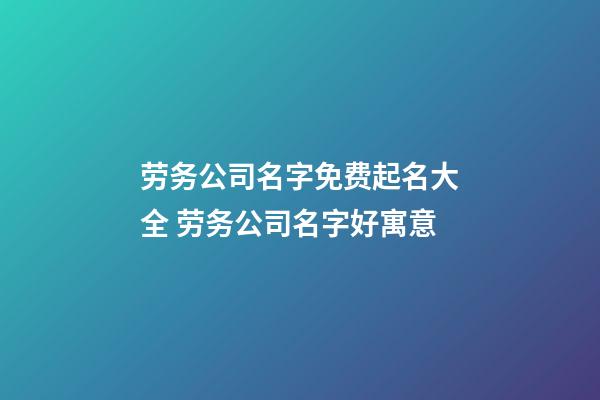 劳务公司名字免费起名大全 劳务公司名字好寓意